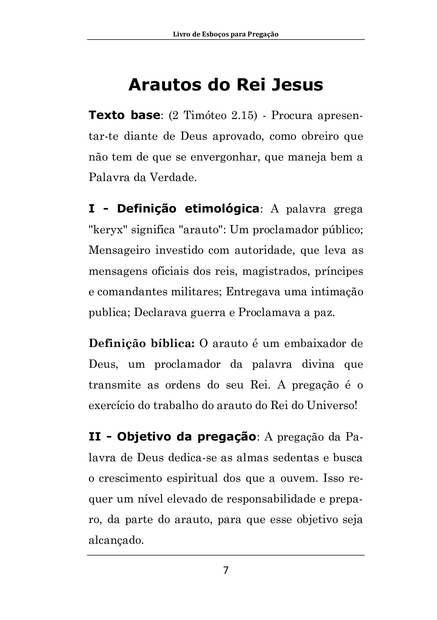 Livro de Esboços para Pregação

Arautos do Rei Jesus

Texto base: (2 Timóteo 2.15) - Procura apresentar-te diante de Deus aprovado, como obreiro que não tem de que se envergonhar, que maneja bem a Palavra da Verdade.

I - Definição etimológica: A palavra grega "keryx" significa "arauto": Um proclamador público; Mensageiro investido com autoridade, que leva as mensagens oficiais dos reis, magistrados, príncipes e comandantes militares; Entregava uma intimação publica; Declarava guerra e Proclamava a paz.

Definição bíblica: O arauto é um embaixador de Deus, um proclamador da palavra divina que transmite as ordens do seu Rei. A pregação é o exercício do trabalho do arauto do Rei do Universo!

II - Objetivo da pregação: A pregação da Palavra de Deus dedica-se as almas sedentas e busca o crescimento espiritual dos que a ouvem. Isso requer um nível elevado de responsabilidade e preparo, da parte do arauto, para que esse objetivo seja alcançado.

7